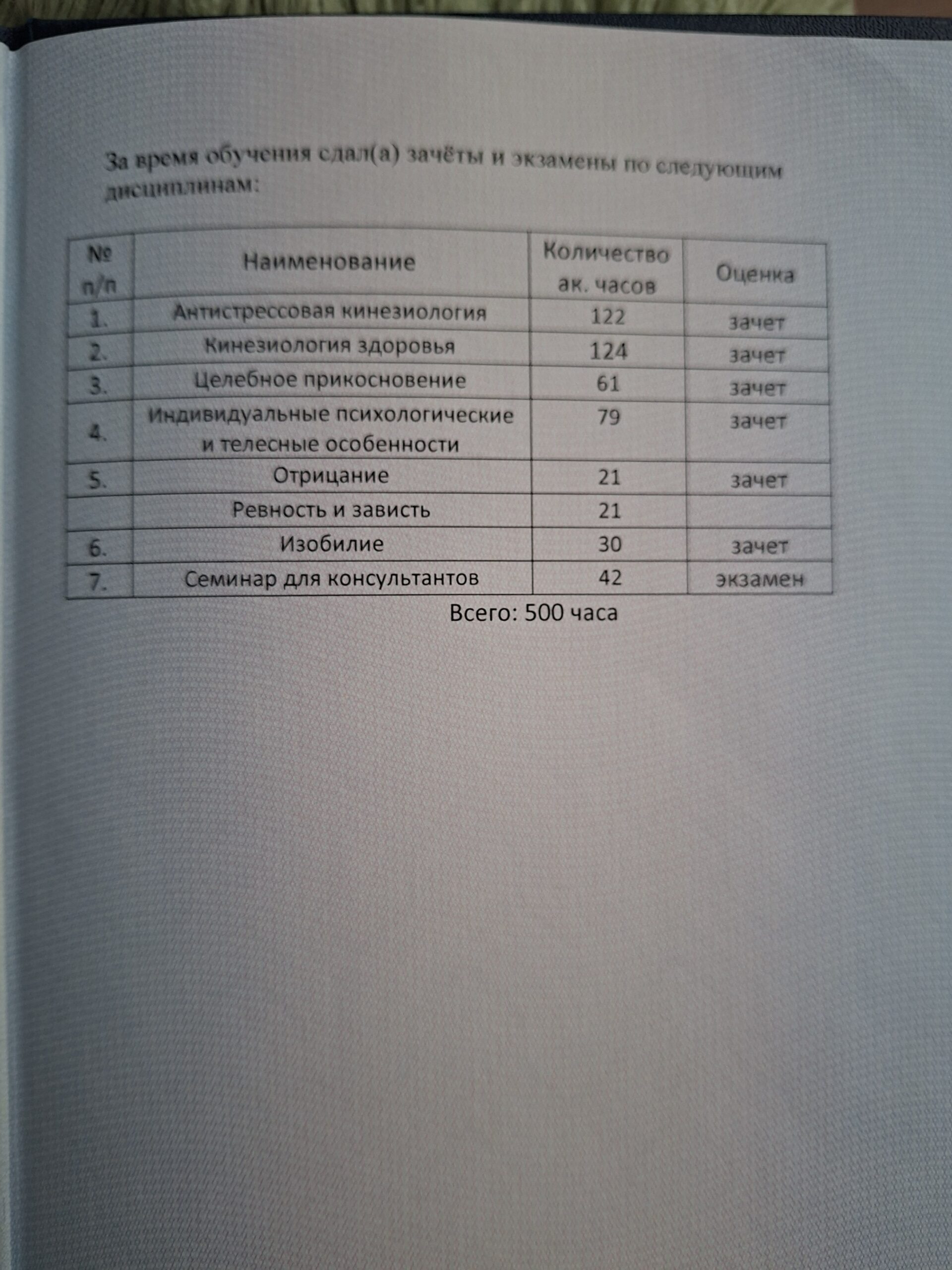 За время обучения сдал(а) зачёты и экзамены по следующим дисциплинам:

| № п/п | Наименование | Количество ак. часов | Оценка |
|---|---|---|---|
| 1. | Антистрессовая кинезиология | 122 | зачет |
| 2. | Кинезиология здоровья | 124 | зачет |
| 3. | Целебное прикосновение | 61 | зачет |
| 4. | Индивидуальные психологические и телесные особенности | 79 | зачет |
| 5. | Отрицание | 21 | зачет |
|  | Ревность и зависть | 21 |  |
| 6. | Изобилие | 30 | зачет |
| 7. | Семинар для консультантов | 42 | экзамен |

Всего: 500 часа